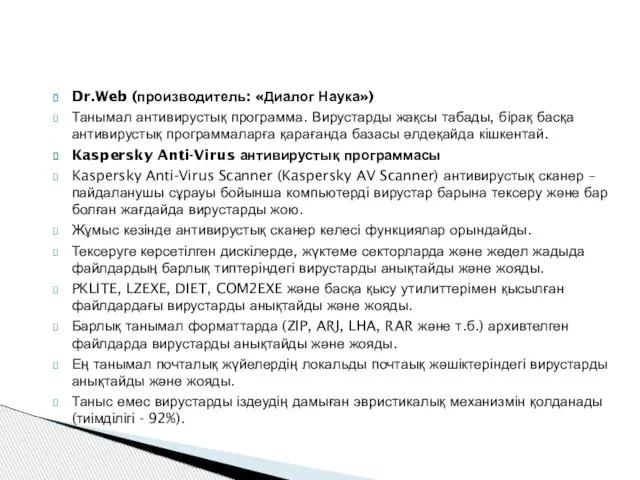 Dr.Web (производитель: «Диалог Наука»)

Танымал антивирустық программа. Вирустарды жақсы табады, бірақ басқа антивирустық программаларға қарағанда базасы әлдеқайда кішкентай.

Kaspersky Anti-Virus антивирустық программасы

Kaspersky Anti-Virus Scanner (Kaspersky AV Scanner) антивирустық сканер – пайдаланушы сұрауы бойынша компьютерді вирустар барына тексеру және бар болған жағдайда вирустарды жою.

Жұмыс кезінде антивирустық сканер келесі функциялар орындайды.

Тексеруге көрсетілген дискілерде, жүктеме секторларда және жедел жадыда файлдардың барлық типтеріндегі вирустарды анықтайды және жояды.

PKLITE, LZEXE, DIET, COM2EXE және басқа қысу утилиттерімен қысылған файлдардағы вирустарды анықтайды және жояды.

Барлық танымал форматтарда (ZIP, ARJ, LHA, RAR және т.б.) архивтелген файлдарда вирустарды анықтайды және жояды.

Ең танымал почталық жүйелердің локальды почтаық жәшіктеріндегі вирустарды анықтайды және жояды.

Таныс емес вирустарды іздеудің дамыған эвристикалық механизмін қолданады (тиімділігі - 92%).